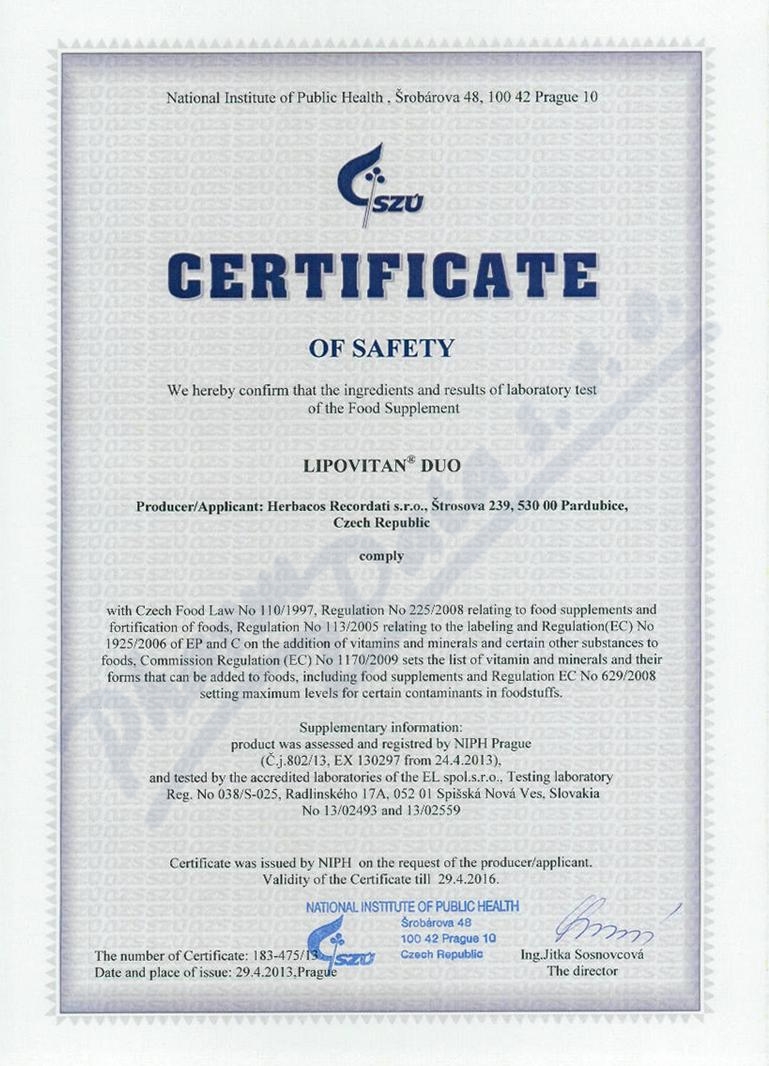 National Institute of Public Health , Šrobárova 48, 100 42 Prague 10

SZÚ

CERTIFICATE

OF SAFETY

We hereby confirm that the ingredients and results of laboratory test of the Food Supplement

LIPOVITAN® DUO

Producer/Applicant: Herbacos Recordati s.r.o., Štrosova 239, 530 00 Pardubice, Czech Republic

comply

with Czech Food Law No 110/1997, Regulation No 225/2008 relating to food supplements and fortification of foods, Regulation No 113/2005 relating to the labeling and Regulation(EC) No 1925/2006 of EP and C on the addition of vitamins and minerals and certain other substances to foods, Commission Regulation (EC) No 1170/2009 sets the list of vitamin and minerals and their forms that can be added to foods, including food supplements and Regulation EC No 629/2008 setting maximum levels for certain contaminants in foodstuffs.

Supplementary information:
product was assessed and registred by NIPH Prague
(Č.j.802/13, EX 130297 from 24.4.2013),
and tested by the accredited laboratories of the EL spol.s.r.o., Testing laboratory
Reg. No 038/S-025, Radlinského 17A, 052 01 Spišská Nová Ves, Slovakia
No 13/02493 and 13/02559

Certificate was issued by NIPH on the request of the producer/applicant.
Validity of the Certificate till 29.4.2016.

NATIONAL INSTITUTE OF PUBLIC HEALTH
Šrobárova 48
100 42 Prague 10
Czech Republic
SZÚ

The number of Certificate: 183-475/13
Date and place of issue: 29.4.2013,Prague

Ing.Jitka Sosnovcová
The director